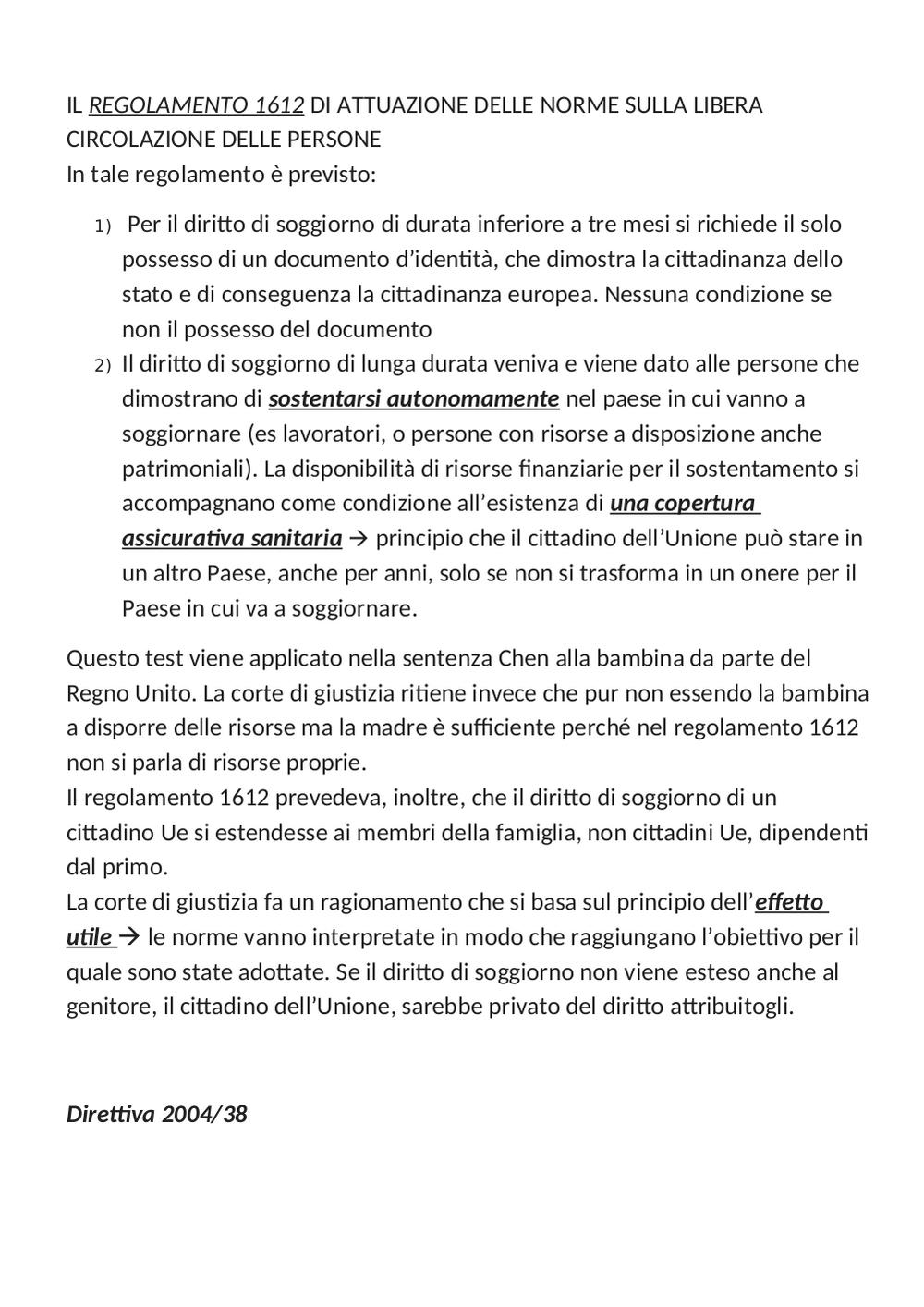 IL REGOLAMENTO 1612 DI ATTUAZIONE DELLE NORME SULLA LIBERA CIRCOLAZIONE DELLE PERSONE
In tale regolamento è previsto:

1) Per il diritto di soggiorno di durata inferiore a tre mesi si richiede il solo possesso di un documento d'identità, che dimostra la cittadinanza dello stato e di conseguenza la cittadinanza europea. Nessuna condizione se non il possesso del documento
2) Il diritto di soggiorno di lunga durata veniva e viene dato alle persone che dimostrano di sostentarsi autonomamente nel paese in cui vanno a soggiornare (es lavoratori, o persone con risorse a disposizione anche patrimoniali). La disponibilità di risorse finanziarie per il sostentamento si accompagnano come condizione all'esistenza di una copertura assicurativa sanitaria → principio che il cittadino dell'Unione può stare in un altro Paese, anche per anni, solo se non si trasforma in un onere per il Paese in cui va a soggiornare.

Questo test viene applicato nella sentenza Chen alla bambina da parte del Regno Unito. La corte di giustizia ritiene invece che pur non essendo la bambina a disporre delle risorse ma la madre è sufficiente perché nel regolamento 1612 non si parla di risorse proprie.
Il regolamento 1612 prevedeva, inoltre, che il diritto di soggiorno di un cittadino Ue si estendesse ai membri della famiglia, non cittadini Ue, dipendenti dal primo.
La corte di giustizia fa un ragionamento che si basa sul principio dell'effetto utile → le norme vanno interpretate in modo che raggiungano l'obiettivo per il quale sono state adottate. Se il diritto di soggiorno non viene esteso anche al genitore, il cittadino dell'Unione, sarebbe privato del diritto attribuitogli.

Direttiva 2004/38